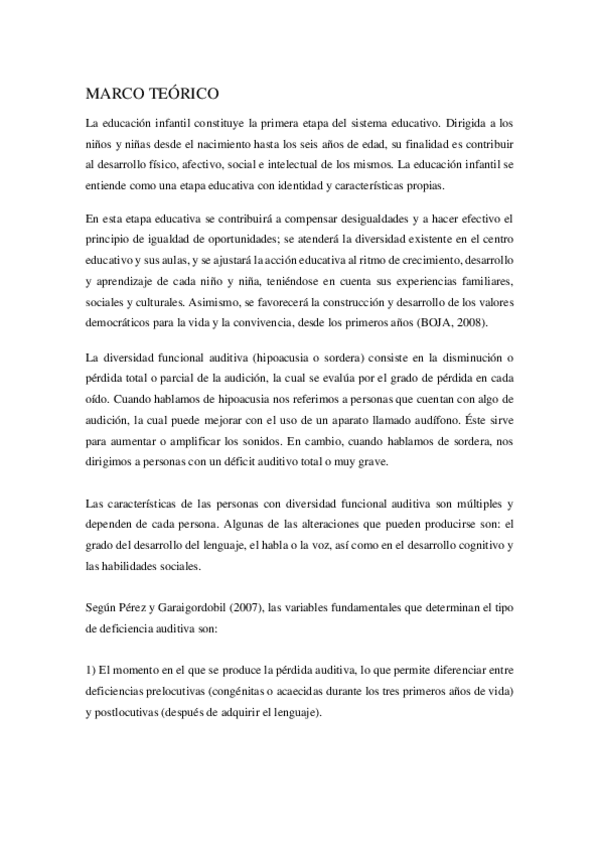 MARCO TEÓRICO

La educación infantil constituye la primera etapa del sistema educativo. Dirigida a los niños y niñas desde el nacimiento hasta los seis años de edad, su finalidad es contribuir al desarrollo físico, afectivo, social e intelectual de los mismos. La educación infantil se entiende como una etapa educativa con identidad y características propias.

En esta etapa educativa se contribuirá a compensar desigualdades y a hacer efectivo el principio de igualdad de oportunidades; se atenderá la diversidad existente en el centro educativo y sus aulas, y se ajustará la acción educativa al ritmo de crecimiento, desarrollo y aprendizaje de cada niño y niña, teniéndose en cuenta sus experiencias familiares, sociales y culturales. Asimismo, se favorecerá la construcción y desarrollo de los valores democráticos para la vida y la convivencia, desde los primeros años (BOJA, 2008).

La diversidad funcional auditiva (hipoacusia o sordera) consiste en la disminución o pérdida total o parcial de la audición, la cual se evalúa por el grado de pérdida en cada oído. Cuando hablamos de hipoacusia nos referimos a personas que cuentan con algo de audición, la cual puede mejorar con el uso de un aparato llamado audífono. Éste sirve para aumentar o amplificar los sonidos. En cambio, cuando hablamos de sordera, nos dirigimos a personas con un déficit auditivo total o muy grave.

Las características de las personas con diversidad funcional auditiva son múltiples y dependen de cada persona. Algunas de las alteraciones que pueden producirse son: el grado del desarrollo del lenguaje, el habla o la voz, así como en el desarrollo cognitivo y las habilidades sociales.

Según Pérez y Garaigordobil (2007), las variables fundamentales que determinan el tipo de deficiencia auditiva son:

1) El momento en el que se produce la pérdida auditiva, lo que permite diferenciar entre deficiencias prelocutivas (congénitas o acaecidas durante los tres primeros años de vida) y postlocutivas (después de adquirir el lenguaje).